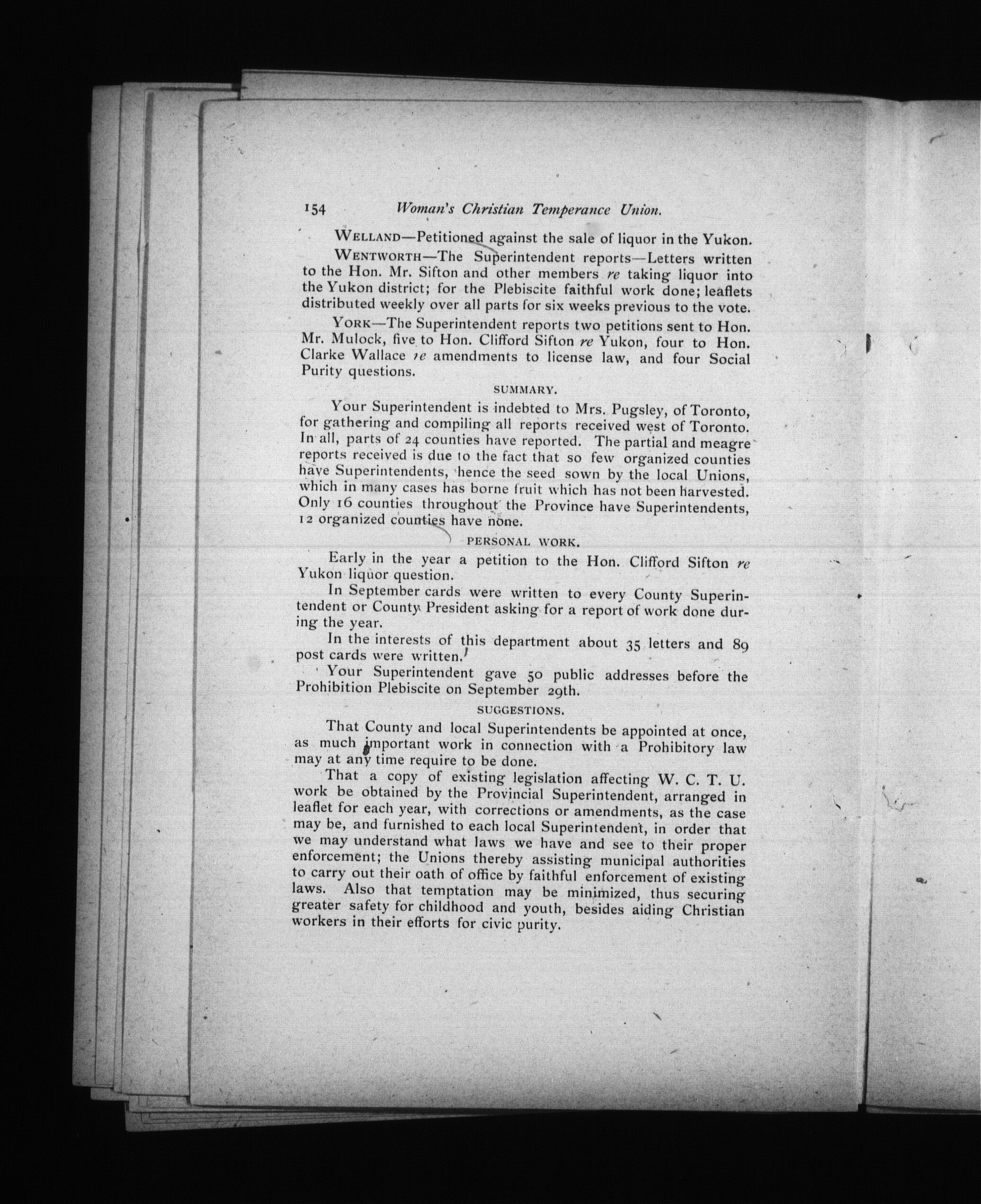 154 Woman's Christian Temperance Union.

WELLAND—Petitioned against the sale of liquor in the Yukon.

WENTWORTH—The Superintendent reports—Letters written to the Hon. Mr. Sifton and other members re taking liquor into the Yukon district; for the Plebiscite faithful work done; leaflets distributed weekly over all parts for six weeks previous to the vote.

YORK—The Superintendent reports two petitions sent to Hon. Mr. Mulock, five to Hon. Clifford Sifton re Yukon, four to Hon. Clarke Wallace re amendments to license law, and four Social Purity questions.

SUMMARY.

Your Superintendent is indebted to Mrs. Pugsley, of Toronto, for gathering and compiling all reports received west of Toronto. In all, parts of 24 counties have reported. The partial and meagre reports received is due to the fact that so few organized counties have Superintendents, hence the seed sown by the local Unions, which in many cases has borne fruit which has not been harvested. Only 16 counties throughout the Province have Superintendents, 12 organized counties have none.

PERSONAL WORK.

Early in the year a petition to the Hon. Clifford Sifton re Yukon liquor question.

In September cards were written to every County Superintendent or County President asking for a report of work done during the year.

In the interests of this department about 35 letters and 89 post cards were written.

Your Superintendent gave 50 public addresses before the Prohibition Plebiscite on September 29th.

SUGGESTIONS.

That County and local Superintendents be appointed at once, as much important work in connection with a Prohibitory law may at any time require to be done.

That a copy of existing legislation affecting W. C. T. U. work be obtained by the Provincial Superintendent, arranged in leaflet for each year, with corrections or amendments, as the case may be, and furnished to each local Superintendent, in order that we may understand what laws we have and see to their proper enforcement; the Unions thereby assisting municipal authorities to carry out their oath of office by faithful enforcement of existing laws. Also that temptation may be minimized, thus securing greater safety for childhood and youth, besides aiding Christian workers in their efforts for civic purity.